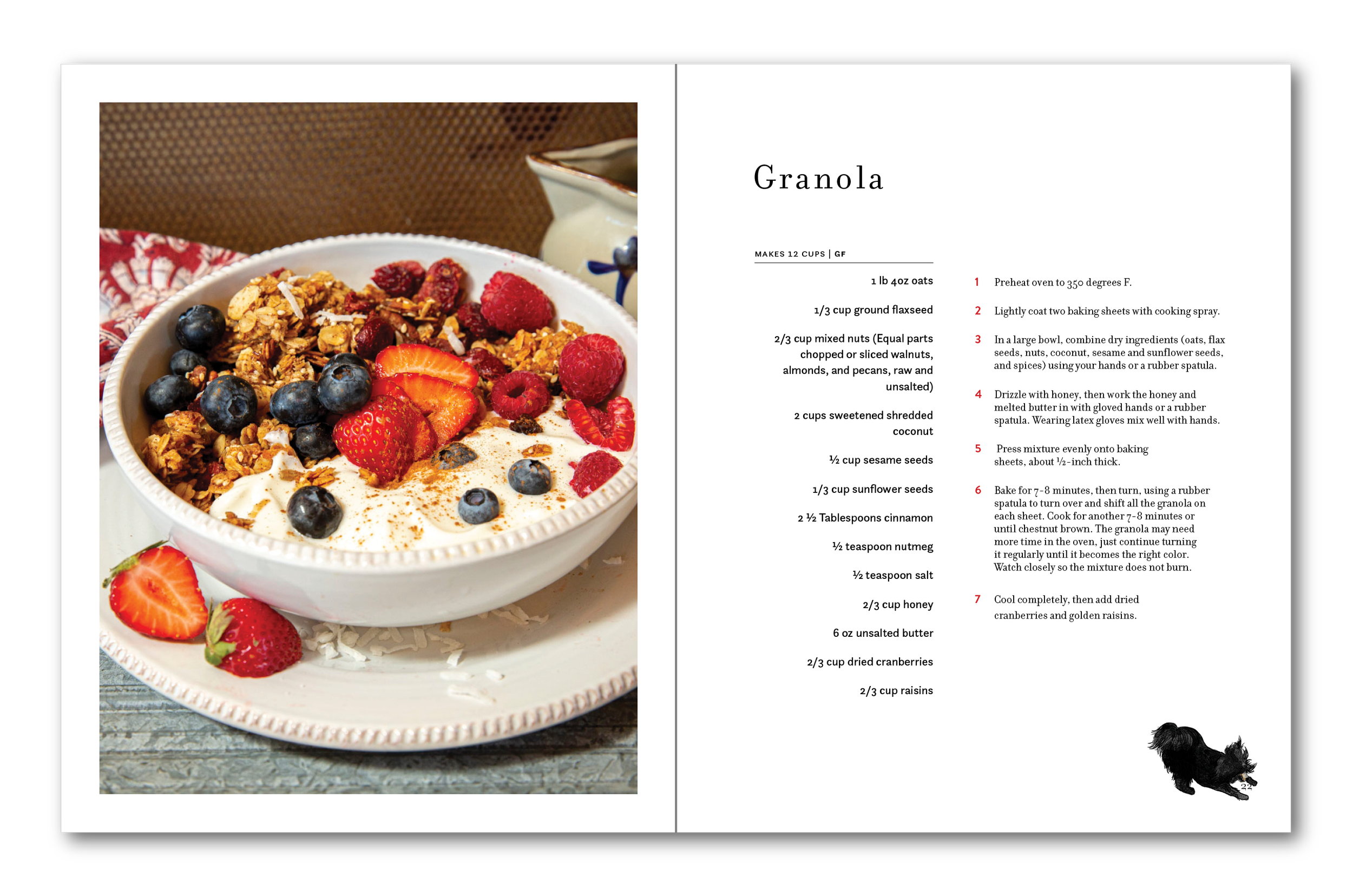 Granola

MAKES 12 CUPS | GF

1 lb 4oz oats

1/3 cup ground flaxseed

2/3 cup mixed nuts (Equal parts chopped or sliced walnuts, almonds, and pecans, raw and unsalted)

2 cups sweetened shredded coconut

½ cup sesame seeds

1/3 cup sunflower seeds

2 ½ Tablespoons cinnamon

½ teaspoon nutmeg

½ teaspoon salt

2/3 cup honey

6 oz unsalted butter

2/3 cup dried cranberries

2/3 cup raisins

1 Preheat oven to 350 degrees F.

2 Lightly coat two baking sheets with cooking spray.

3 In a large bowl, combine dry ingredients (oats, flax seeds, nuts, coconut, sesame and sunflower seeds, and spices) using your hands or a rubber spatula.

4 Drizzle with honey, then work the honey and melted butter in with gloved hands or a rubber spatula. Wearing latex gloves mix well with hands.

5 Press mixture evenly onto baking sheets, about ½-inch thick.

6 Bake for 7-8 minutes, then turn, using a rubber spatula to turn over and shift all the granola on each sheet. Cook for another 7-8 minutes or until chestnut brown. The granola may need more time in the oven, just continue turning it regularly until it becomes the right color. Watch closely so the mixture does not burn.

7 Cool completely, then add dried cranberries and golden raisins.

22